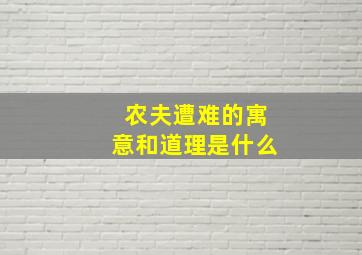 农夫遭难的寓意和道理是什么